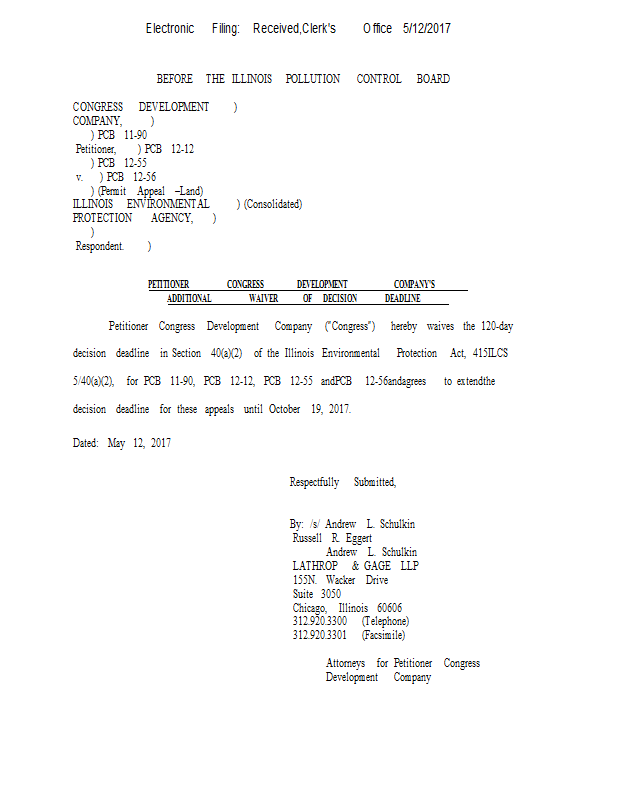 Electronic Filing: Received,Clerk's Office 5/12/2017

BEFORE THE ILLINOIS POLLUTION CONTROL BOARD

CONGRESS DEVELOPMENT )
COMPANY, )
) PCB 11-90
Petitioner, ) PCB 12-12
) PCB 12-55
v. ) PCB 12-56
) (Permit Appeal –Land)
ILLINOIS ENVIRONMENTAL ) (Consolidated)
PROTECTION AGENCY, )
)
Respondent. )

PETITIONER CONGRESS DEVELOPMENT COMPANY'S ADDITIONAL WAIVER OF DECISION DEADLINE

Petitioner Congress Development Company ("Congress") hereby waives the 120-day decision deadline in Section 40(a)(2) of the Illinois Environmental Protection Act, 415ILCS 5/40(a)(2), for PCB 11-90, PCB 12-12, PCB 12-55 andPCB 12-56andagrees to extendthe decision deadline for these appeals until October 19, 2017.

Dated: May 12, 2017

Respectfully Submitted,

By: /s/ Andrew L. Schulkin
Russell R. Eggert
Andrew L. Schulkin
LATHROP & GAGE LLP
155N. Wacker Drive
Suite 3050
Chicago, Illinois 60606
312.920.3300 (Telephone)
312.920.3301 (Facsimile)

Attorneys for Petitioner Congress Development Company